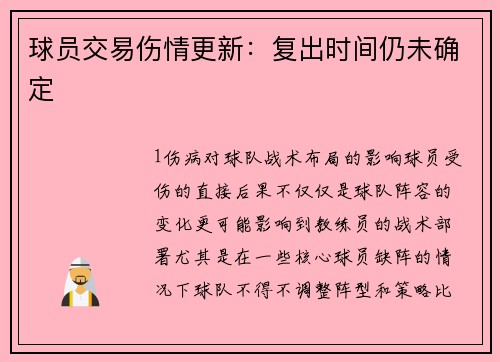 球员交易伤情更新：复出时间仍未确定

1伤病对球队战术布局的影响球员受伤的直接后果不仅仅是球队阵容的变化更可能影响到教练员的战术部署尤其是在一些核心球员缺阵的情况下球队不得不调整阵型和策略比